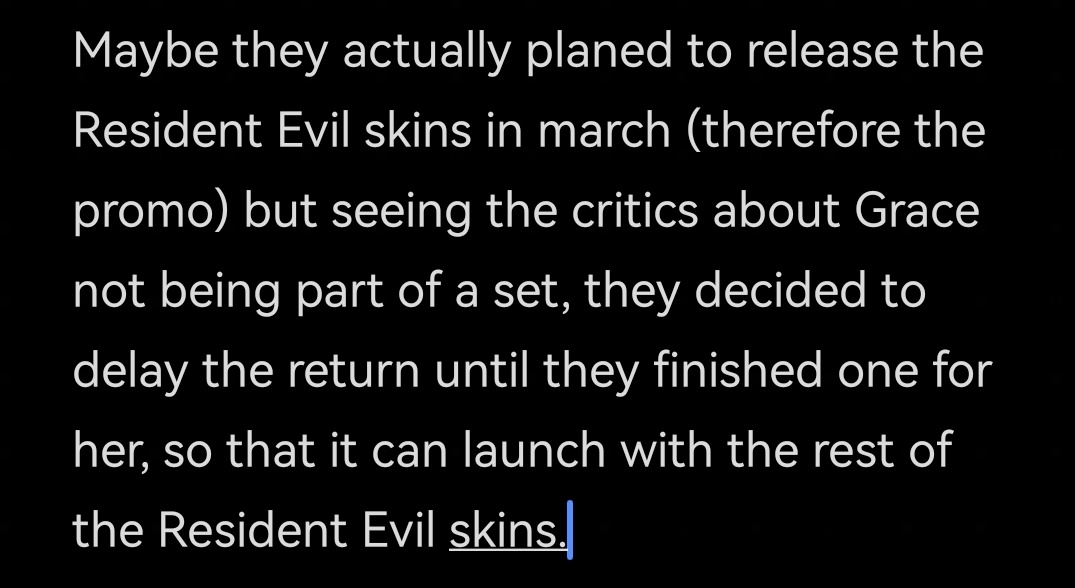 Maybe they actually planed to release the Resident Evil skins in march (therefore the promo) but seeing the critics about Grace not being part of a set, they decided to delay the return until they finished one for her, so that it can launch with the rest of the Resident Evil skins.